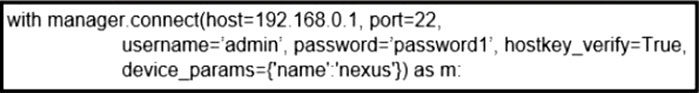 with manager.connect(host=192.168.0.1, port=22,
username='admin', password='password1', hostkey_verify=True,
device_params={'name':'nexus'}) as m: